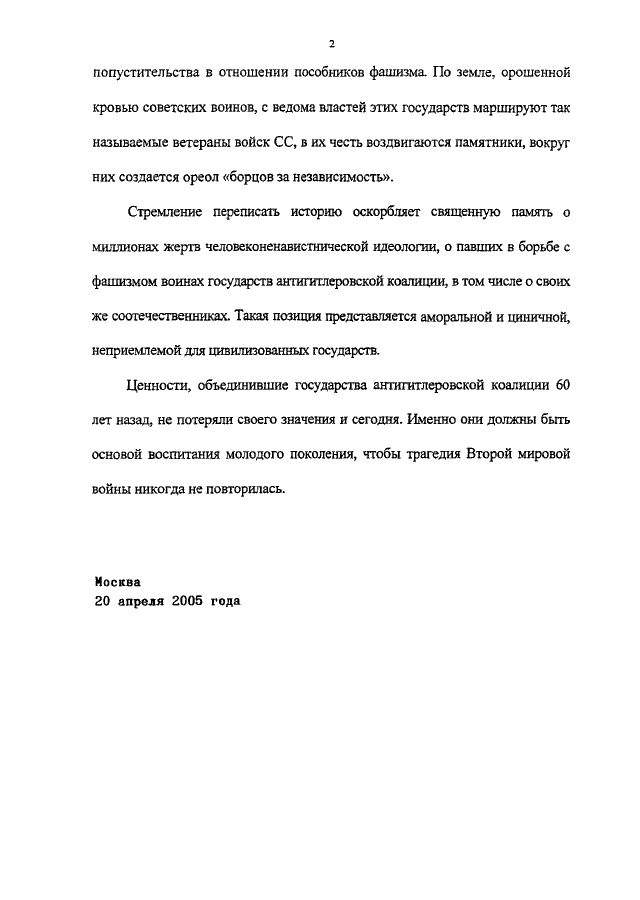 2

попустительства в отношении пособников фашизма. По земле, орошенной кровью советских воинов, с ведома властей этих государств маршируют так называемые ветераны войск СС, в их честь воздвигаются памятники, вокруг них создается ореол «борцов за независимость».

Стремление переписать историю оскорбляет священную память о миллионах жертв человеконенавистнической идеологии, о павших в борьбе с фашизмом воинах государств антигитлеровской коалиции, в том числе о своих же соотечественниках. Такая позиция представляется аморальной и циничной, неприемлемой для цивилизованных государств.

Ценности, объединившие государства антигитлеровской коалиции 60 лет назад, не потеряли своего значения и сегодня. Именно они должны быть основой воспитания молодого поколения, чтобы трагедия Второй мировой войны никогда не повторилась.

Москва
20 апреля 2005 года